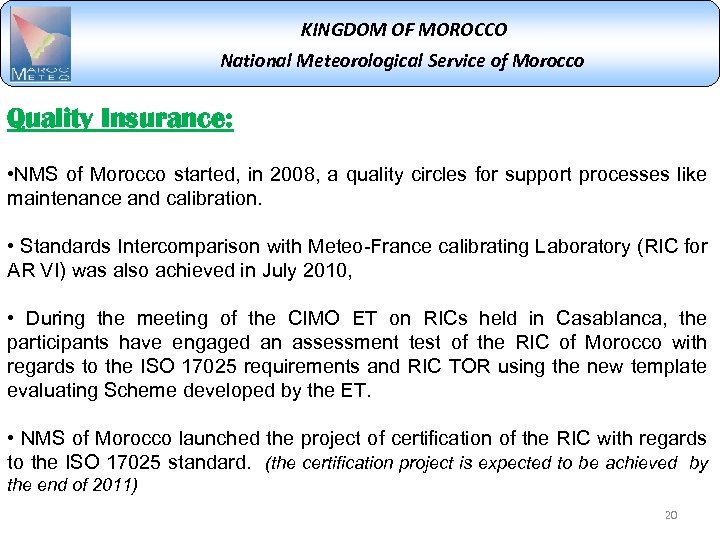 MAROC METEO

KINGDOM OF MOROCCO

National Meteorological Service of Morocco

Quality Insurance:

•NMS of Morocco started, in 2008, a quality circles for support processes like maintenance and calibration.

• Standards Intercomparison with Meteo-France calibrating Laboratory (RIC for AR VI) was also achieved in July 2010,

• During the meeting of the CIMO ET on RICs held in Casablanca, the participants have engaged an assessment test of the RIC of Morocco with regards to the ISO 17025 requirements and RIC TOR using the new template evaluating Scheme developed by the ET.

• NMS of Morocco launched the project of certification of the RIC with regards to the ISO 17025 standard. (the certification project is expected to be achieved by the end of 2011)

20